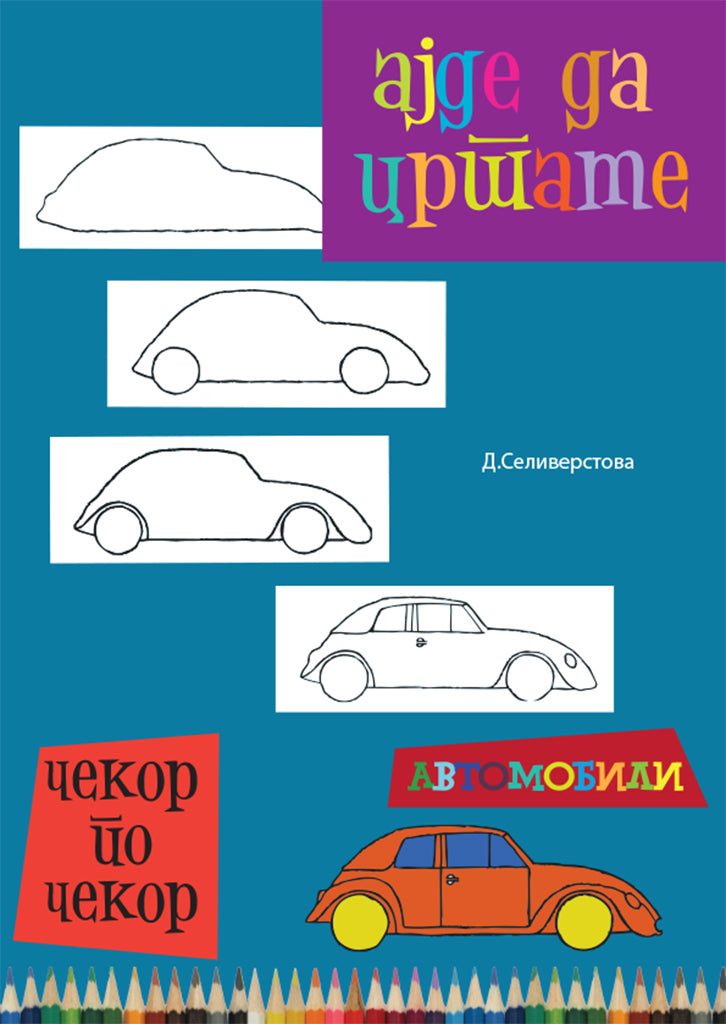 ајде да цртате

Д.Селиверстова

чекор по чекор

АВТОМОБИЛИ